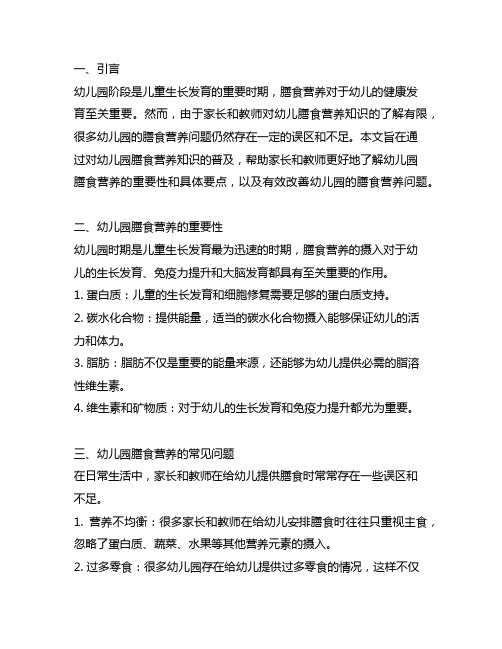 一、引言
幼儿园阶段是儿童生长发育的重要时期，膳食营养对于幼儿的健康发育至关重要。然而，由于家长和教师对幼儿膳食营养知识的了解有限，很多幼儿园的膳食营养问题仍然存在一定的误区和不足。本文旨在通过对幼儿园膳食营养知识的普及，帮助家长和教师更好地了解幼儿园膳食营养的重要性和具体要点，以及有效改善幼儿园的膳食营养问题。

二、幼儿园膳食营养的重要性
幼儿园时期是儿童生长发育最为迅速的时期，膳食营养的摄入对于幼儿的生长发育、免疫力提升和大脑发育都具有至关重要的作用。
1. 蛋白质：儿童的生长发育和细胞修复需要足够的蛋白质支持。
2. 碳水化合物：提供能量，适当的碳水化合物摄入能够保证幼儿的活力和体力。
3. 脂肪：脂肪不仅是重要的能量来源，还能够为幼儿提供必需的脂溶性维生素。
4. 维生素和矿物质：对于幼儿的生长发育和免疫力提升都尤为重要。

三、幼儿园膳食营养的常见问题
在日常生活中，家长和教师在给幼儿提供膳食时常常存在一些误区和不足。
1. 营养不均衡：很多家长和教师在给幼儿安排膳食时往往只重视主食，忽略了蛋白质、蔬菜、水果等其他营养元素的摄入。
2. 过多零食：很多幼儿园存在给幼儿提供过多零食的情况，这样不仅